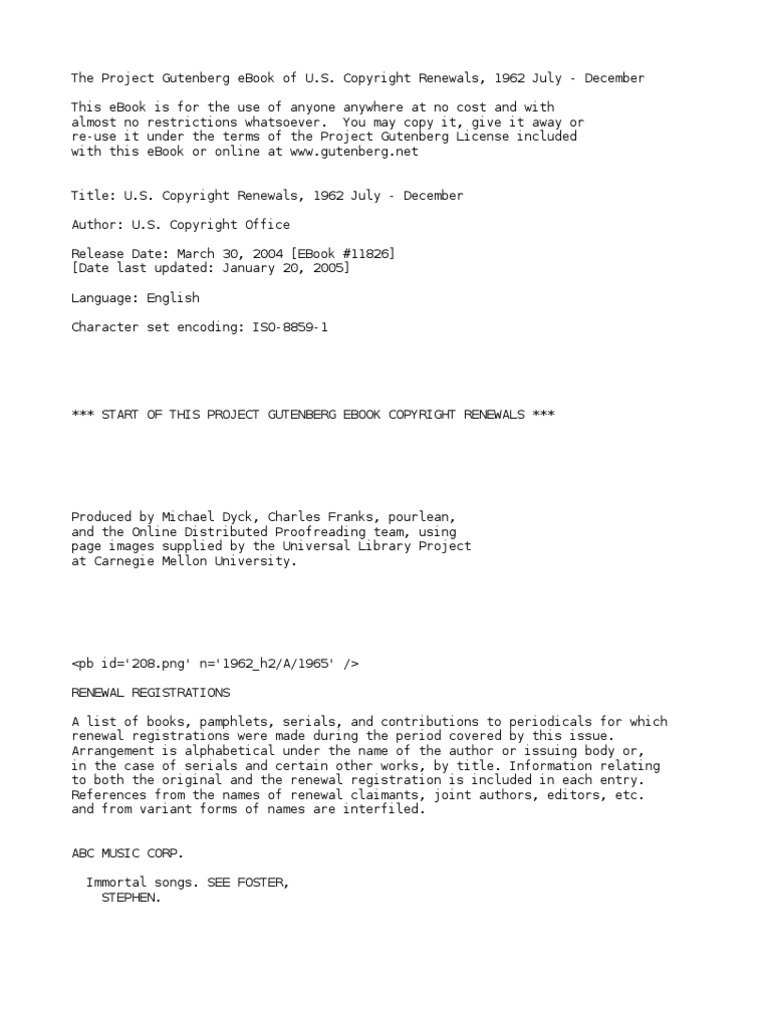 The Project Gutenberg eBook of U.S. Copyright Renewals, 1962 July - December

This eBook is for the use of anyone anywhere at no cost and with almost no restrictions whatsoever. You may copy it, give it away or re-use it under the terms of the Project Gutenberg License included with this eBook or online at www.gutenberg.net

Title: U.S. Copyright Renewals, 1962 July - December

Author: U.S. Copyright Office

Release Date: March 30, 2004 [EBook #11826]
[Date last updated: January 20, 2005]

Language: English

Character set encoding: ISO-8859-1

*** START OF THIS PROJECT GUTENBERG EBOOK COPYRIGHT RENEWALS ***

Produced by Michael Dyck, Charles Franks, pourlean, and the Online Distributed Proofreading team, using page images supplied by the Universal Library Project at Carnegie Mellon University.

<pb id='208.png' n='1962_h2/A/1965' />

RENEWAL REGISTRATIONS

A list of books, pamphlets, serials, and contributions to periodicals for which renewal registrations were made during the period covered by this issue. Arrangement is alphabetical under the name of the author or issuing body or, in the case of serials and certain other works, by title. Information relating to both the original and the renewal registration is included in each entry. References from the names of renewal claimants, joint authors, editors, etc. and from variant forms of names are interfiled.

ABC MUSIC CORP.

Immortal songs. SEE FOSTER, STEPHEN.